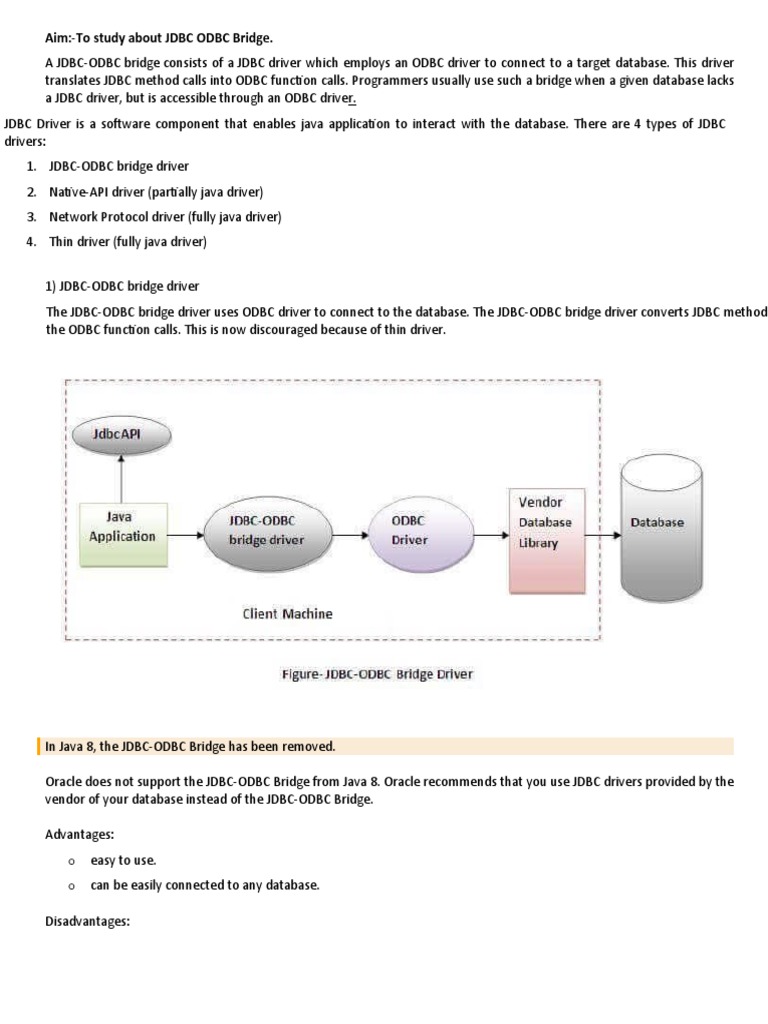 Aim:-To study about JDBC ODBC Bridge.

A JDBC-ODBC bridge consists of a JDBC driver which employs an ODBC driver to connect to a target database. This driver translates JDBC method calls into ODBC function calls. Programmers usually use such a bridge when a given database lacks a JDBC driver, but is accessible through an ODBC driver.

JDBC Driver is a software component that enables java application to interact with the database. There are 4 types of JDBC drivers:

1. JDBC-ODBC bridge driver
2. Native-API driver (partially java driver)
3. Network Protocol driver (fully java driver)
4. Thin driver (fully java driver)

1) JDBC-ODBC bridge driver

The JDBC-ODBC bridge driver uses ODBC driver to connect to the database. The JDBC-ODBC bridge driver converts JDBC method the ODBC function calls. This is now discouraged because of thin driver.

JdbcAPI

Java Application

JDBC-ODBC bridge driver

ODBC Driver

Vendor Database Library

Database

Client Machine

Figure-JDBC-ODBC Bridge Driver

In Java 8, the JDBC-ODBC Bridge has been removed.

Oracle does not support the JDBC-ODBC Bridge from Java 8. Oracle recommends that you use JDBC drivers provided by the vendor of your database instead of the JDBC-ODBC Bridge.

Advantages:

o easy to use.
o can be easily connected to any database.

Disadvantages: